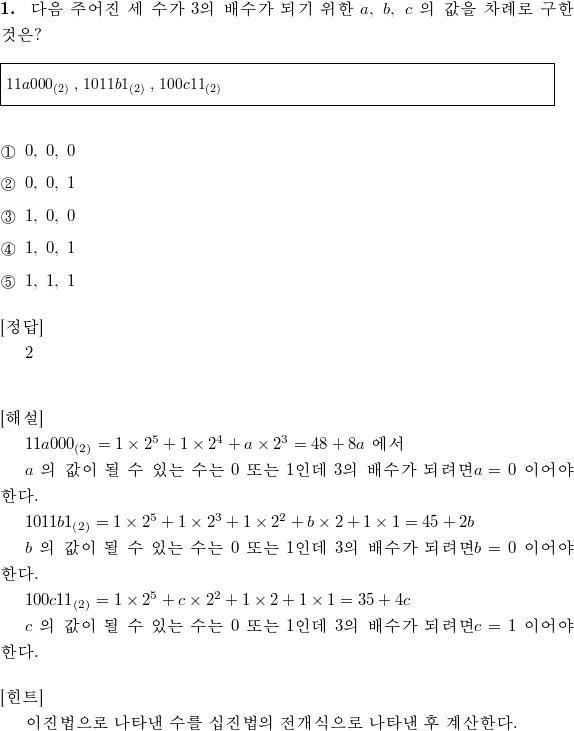 **1.** 다음 주어진 세 수가 3의 배수가 되기 위한 $a$, $b$, $c$ 의 값을 차례로 구한 것은?

$11a000_{(2)}$ , $1011b1_{(2)}$ , $100c11_{(2)}$

① 0, 0, 0
② 0, 0, 1
③ 1, 0, 0
④ 1, 0, 1
⑤ 1, 1, 1

[정답]
2

[해설]
$11a000_{(2)} = 1 \times 2^5 + 1 \times 2^4 + a \times 2^3 = 48 + 8a$ 에서
$a$ 의 값이 될 수 있는 수는 0 또는 1인데 3의 배수가 되려면$a = 0$ 이어야 한다.
$1011b1_{(2)} = 1 \times 2^5 + 1 \times 2^3 + 1 \times 2^2 + b \times 2 + 1 \times 1 = 45 + 2b$
$b$ 의 값이 될 수 있는 수는 0 또는 1인데 3의 배수가 되려면$b = 0$ 이어야 한다.
$100c11_{(2)} = 1 \times 2^5 + c \times 2^2 + 1 \times 2 + 1 \times 1 = 35 + 4c$
$c$ 의 값이 될 수 있는 수는 0 또는 1인데 3의 배수가 되려면$c = 1$ 이어야 한다.

[힌트]
이진법으로 나타낸 수를 십진법의 전개식으로 나타낸 후 계산한다.